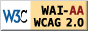 W3C WAI-AA WCAG 2.0